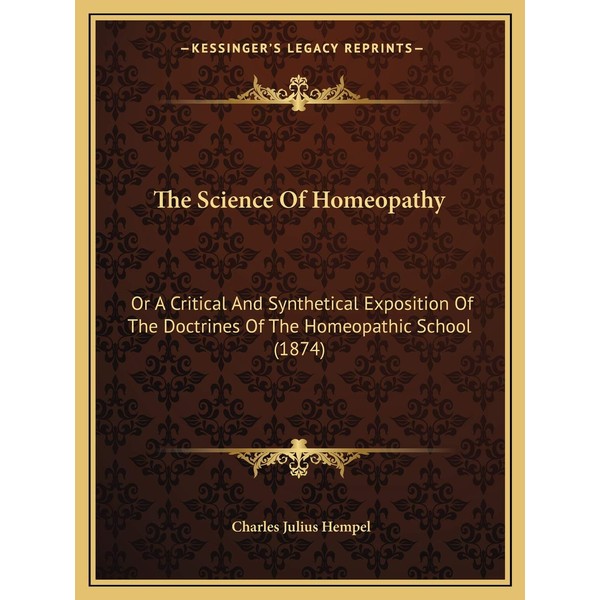 —KESSINGER'S LEGACY REPRINTS—

The Science Of Homeopathy

Or A Critical And Synthetical Exposition Of The Doctrines Of The Homeopathic School (1874)

Charles Julius Hempel